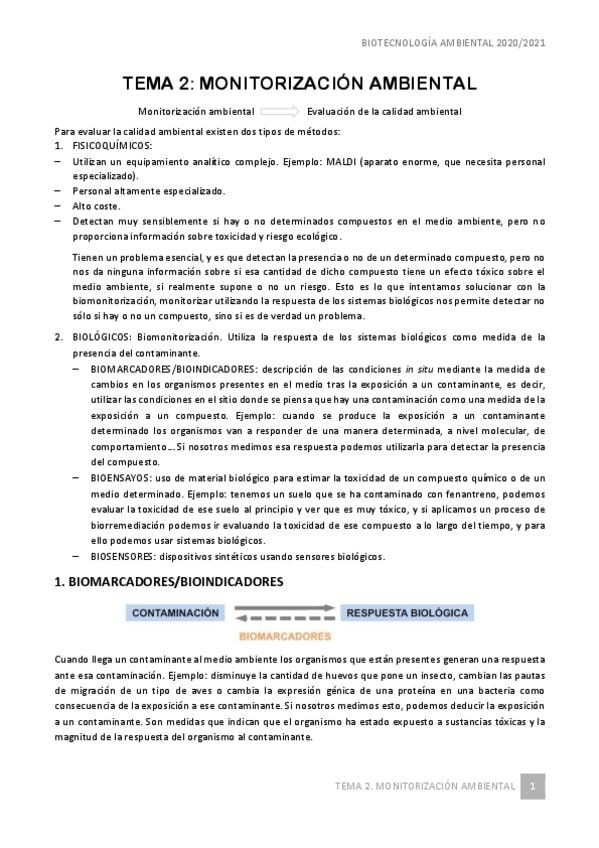 BIOTECNOLOGÍA AMBIENTAL 2020/2021

TEMA 2: MONITORIZACIÓN AMBIENTAL

Monitorización ambiental Evaluación de la calidad ambiental

Para evaluar la calidad ambiental existen dos tipos de métodos:
1. FISICOQUÍMICOS:
– Utilizan un equipamiento analítico complejo. Ejemplo: MALDI (aparato enorme, que necesita personal especializado).
– Personal altamente especializado.
– Alto coste.
– Detectan muy sensiblemente si hay o no determinados compuestos en el medio ambiente, pero no proporciona información sobre toxicidad y riesgo ecológico.

Tienen un problema esencial, y es que detectan la presencia o no de un determinado compuesto, pero no nos da ninguna información sobre si esa cantidad de dicho compuesto tiene un efecto tóxico sobre el medio ambiente, si realmente supone o no un riesgo. Esto es lo que intentamos solucionar con la biomonitorización, monitorizar utilizando la respuesta de los sistemas biológicos nos permite detectar no sólo si hay o no un compuesto, sino si es de verdad un problema.

2. BIOLÓGICOS: Biomonitorización. Utiliza la respuesta de los sistemas biológicos como medida de la presencia del contaminante.
– BIOMARCADORES/BIOINDICADORES: descripción de las condiciones in situ mediante la medida de cambios en los organismos presentes en el medio tras la exposición a un contaminante, es decir, utilizar las condiciones en el sitio donde se piensa que hay una contaminación como una medida de la exposición a un compuesto. Ejemplo: cuando se produce la exposición a un contaminante determinado los organismos van a responder de una manera determinada, a nivel molecular, de comportamiento… Si nosotros medimos esa respuesta podemos utilizarla para detectar la presencia del compuesto.
– BIOENSAYOS: uso de material biológico para estimar la toxicidad de un compuesto químico o de un medio determinado. Ejemplo: tenemos un suelo que se ha contaminado con fenantreno, podemos evaluar la toxicidad de ese suelo al principio y ver que es muy tóxico, y si aplicamos un proceso de biorremediación podemos ir evaluando la toxicidad de ese compuesto a lo largo del tiempo, y para ello podemos usar sistemas biológicos.
– BIOSENSORES: dispositivos sintéticos usando sensores biológicos.

1. BIOMARCADORES/BIOINDICADORES

CONTAMINACIÓN RESPUESTA BIOLÓGICA
BIOMARCADORES

Cuando llega un contaminante al medio ambiente los organismos que están presentes generan una respuesta ante esa contaminación. Ejemplo: disminuye la cantidad de huevos que pone un insecto, cambian las pautas de migración de un tipo de aves o cambia la expresión génica de una proteína en una bacteria como consecuencia de la exposición a ese contaminante. Si nosotros medimos esto, podemos deducir la exposición a un contaminante. Son medidas que indican que el organismo ha estado expuesto a sustancias tóxicas y la magnitud de la respuesta del organismo al contaminante.

TEMA 2. MONITORIZACIÓN AMBIENTAL 1